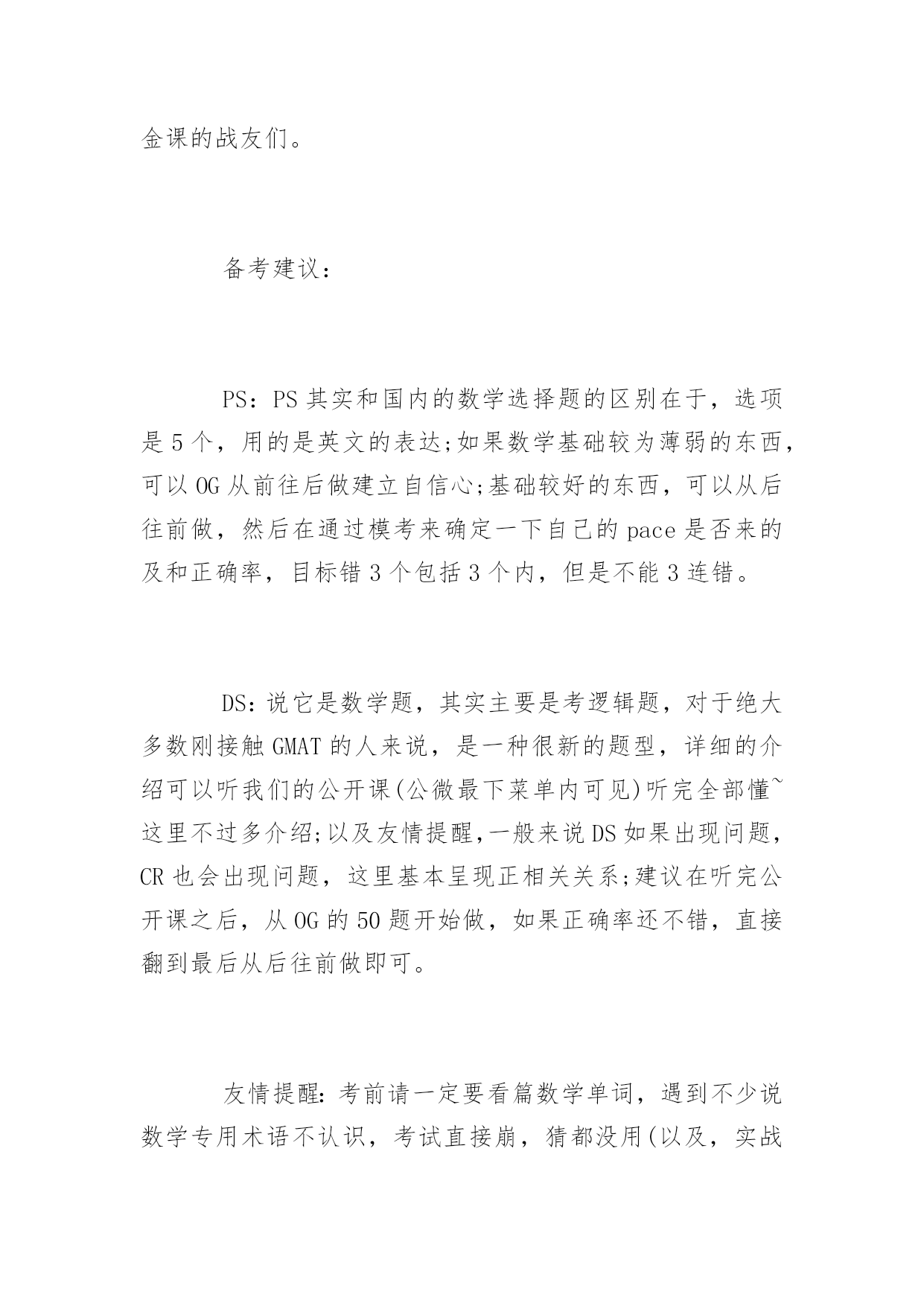 金课的战友们。

备考建议：

PS：PS 其实和国内的数学选择题的区别在于，选项是 5 个，用的是英文的表达;如果数学基础较为薄弱的东西，可以 OG 从前往后做建立自信心;基础较好的东西，可以从后往前做，然后在通过模考来确定一下自己的 pace 是否来的及和正确率，目标错 3 个包括 3 个内，但是不能 3 连错。

DS：说它是数学题，其实主要是考逻辑题，对于绝大多数刚接触 GMAT 的人来说，是一种很新的题型，详细的介绍可以听我们的公开课(公微最下菜单内可见)听完全部懂~这里不过多介绍;以及友情提醒,一般来说 DS 如果出现问题，CR 也会出现问题，这里基本呈现正相关关系;建议在听完公开课之后，从 OG 的 50 题开始做，如果正确率还不错，直接翻到最后从后往前做即可。

友情提醒：考前请一定要看篇数学单词，遇到不少说数学专用术语不认识，考试直接崩，猜都没用(以及，实战